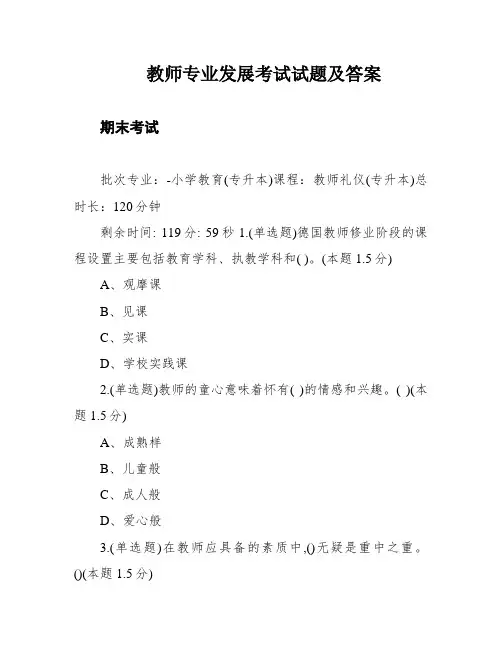 教师专业发展考试试题及答案

期末考试

批次专业：-小学教育(专升本)课程：教师礼仪(专升本)总时长：120分钟

剩余时间: 119分: 59秒 1.(单选题)德国教师修业阶段的课程设置主要包括教育学科、执教学科和( )。(本题1.5分)

A、观摩课

B、见课

C、实课

D、学校实践课

2.(单选题)教师的童心意味着怀有( )的情感和兴趣。( )(本题1.5分)

A、成熟样

B、儿童般

C、成人般

D、爱心般

3.(单选题)在教师应具备的素质中,()无疑是重中之重。()(本题1.5分)